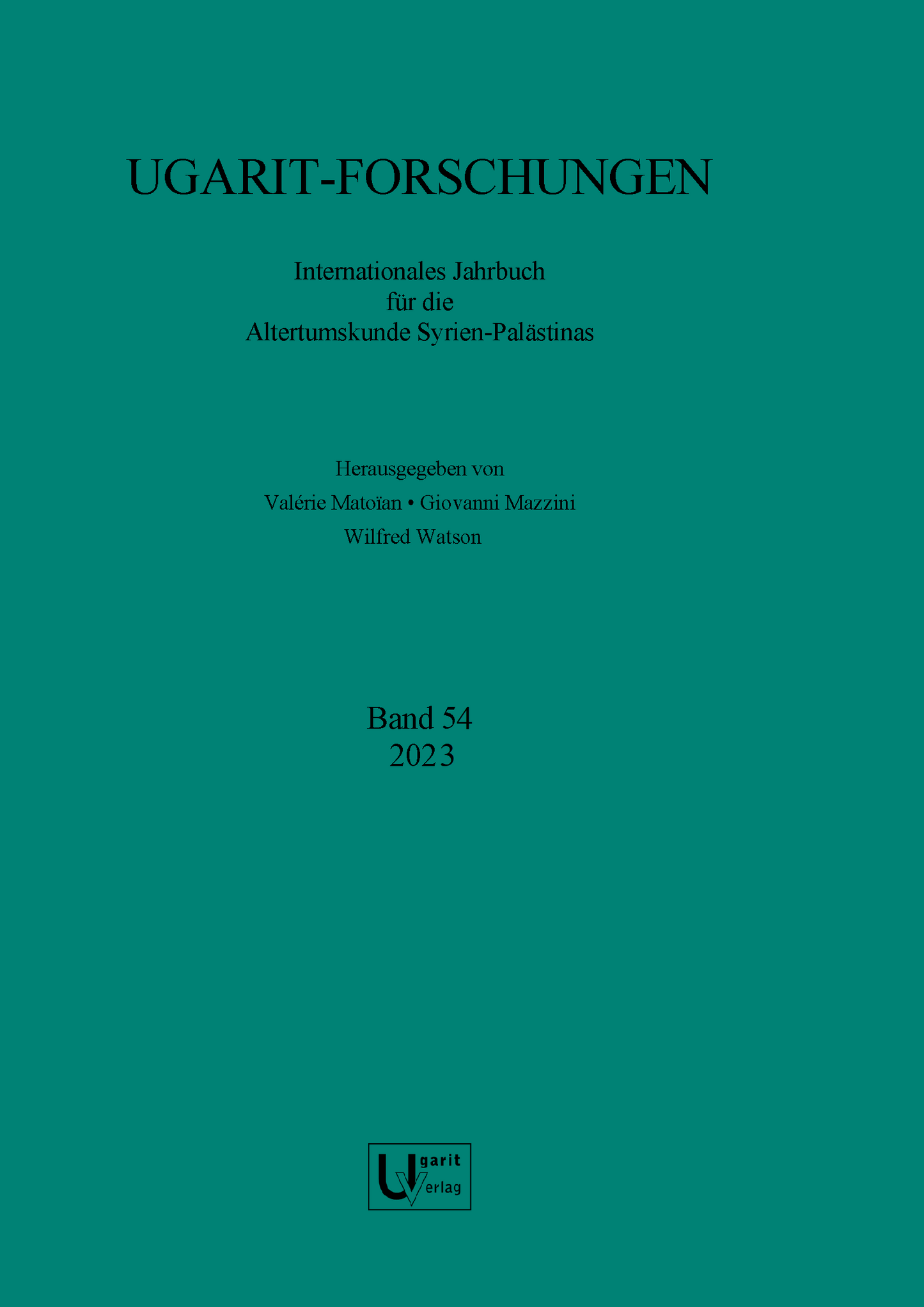 UGARIT-FORSCHUNGEN

Internationales Jahrbuch
für die
Altertumskunde Syrien-Palästinas

Herausgegeben von
Valérie Matoïan • Giovanni Mazzini
Wilfred Watson

Band 54
2023

Ugarit
Verlag